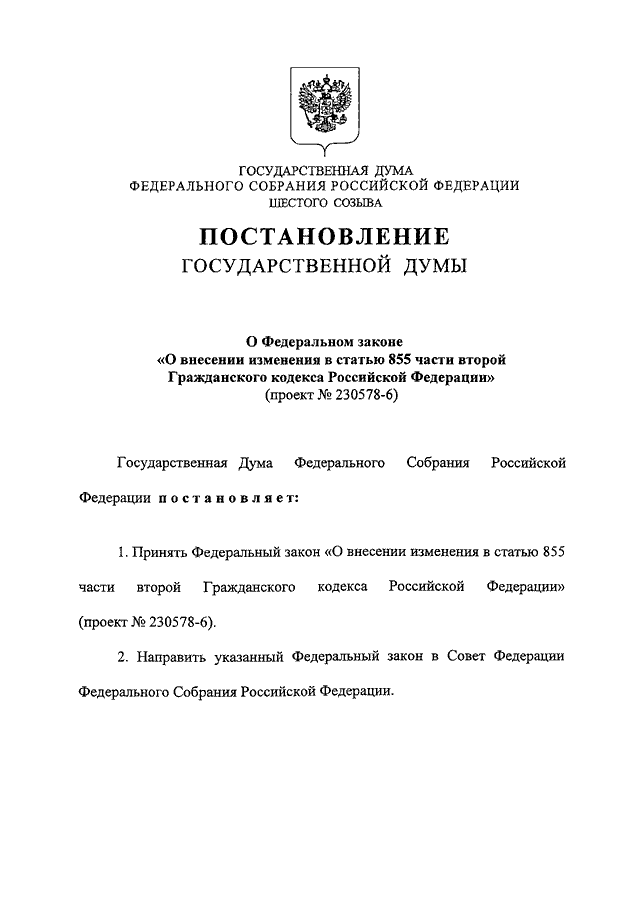 ГОСУДАРСТВЕННАЯ ДУМА
ФЕДЕРАЛЬНОГО СОБРАНИЯ РОССИЙСКОЙ ФЕДЕРАЦИИ
ШЕСТОГО СОЗЫВА

ПОСТАНОВЛЕНИЕ
ГОСУДАРСТВЕННОЙ ДУМЫ

О Федеральном законе
«О внесении изменения в статью 855 части второй Гражданского кодекса Российской Федерации»
(проект № 230578-6)

Государственная Дума Федерального Собрания Российской Федерации постановляет:

1. Принять Федеральный закон «О внесении изменения в статью 855 части второй Гражданского кодекса Российской Федерации» (проект № 230578-6).

2. Направить указанный Федеральный закон в Совет Федерации Федерального Собрания Российской Федерации.